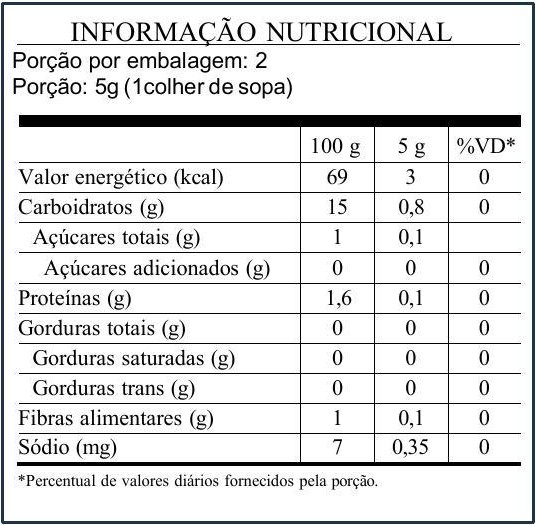 INFORMAÇÃO NUTRICIONAL
Porção por embalagem: 2
Porção: 5g (1colher de sopa)

| | 100 g | 5 g | %VD* |
|---|---|---|---|
| Valor energético (kcal) | 69 | 3 | 0 |
| Carboidratos (g) | 15 | 0,8 | 0 |
| Açúcares totais (g) | 1 | 0,1 | |
| Açúcares adicionados (g) | 0 | 0 | 0 |
| Proteínas (g) | 1,6 | 0,1 | 0 |
| Gorduras totais (g) | 0 | 0 | 0 |
| Gorduras saturadas (g) | 0 | 0 | 0 |
| Gorduras trans (g) | 0 | 0 | 0 |
| Fibras alimentares (g) | 1 | 0,1 | 0 |
| Sódio (mg) | 7 | 0,35 | 0 |

*Percentual de valores diários fornecidos pela porção.